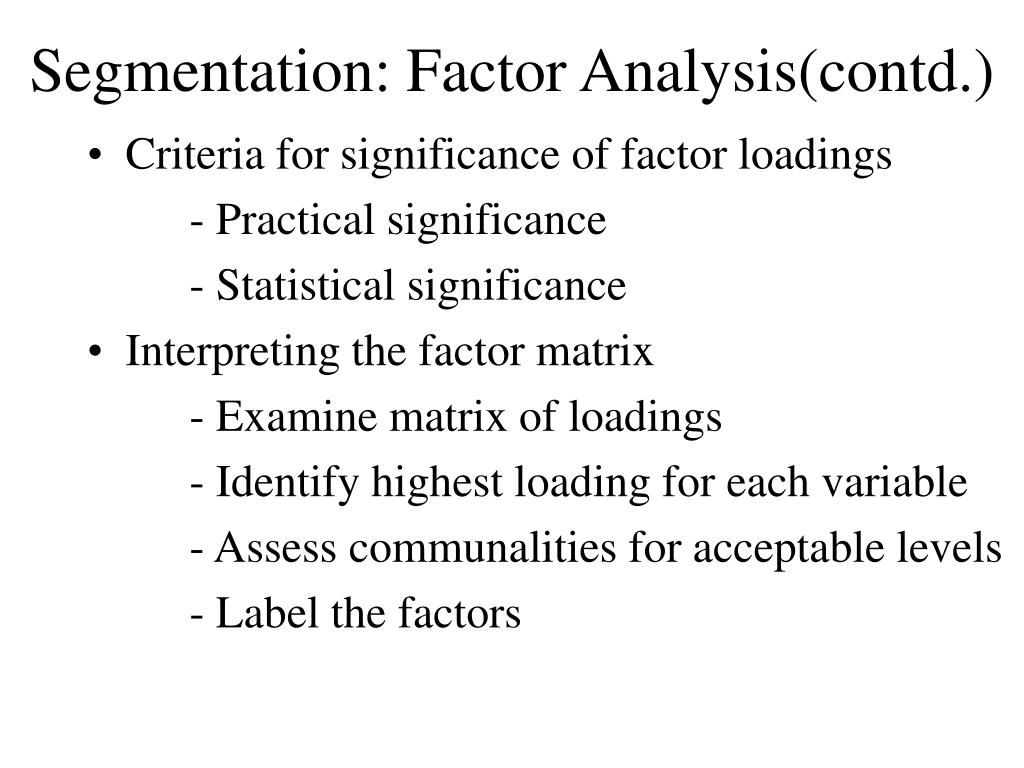 Segmentation: Factor Analysis(contd.)

• Criteria for significance of factor loadings
- Practical significance
- Statistical significance
• Interpreting the factor matrix
- Examine matrix of loadings
- Identify highest loading for each variable
- Assess communalities for acceptable levels
- Label the factors